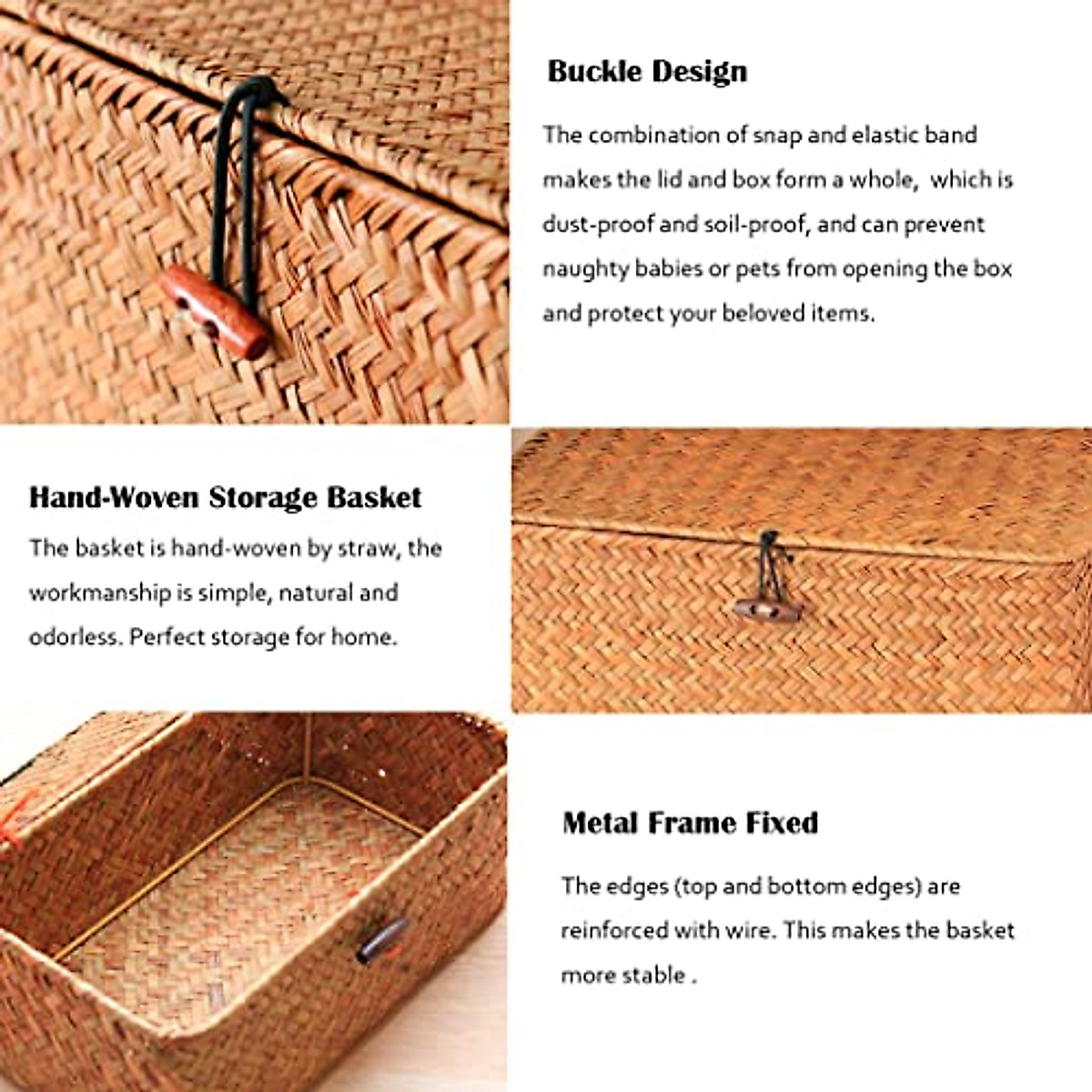 Buckle Design

The combination of snap and elastic band makes the lid and box form a whole, which is dust-proof and soil-proof, and can prevent naughty babies or pets from opening the box and protect your beloved items.

Hand-Woven Storage Basket

The basket is hand-woven by straw, the workmanship is simple, natural and odorless. Perfect storage for home.

Metal Frame Fixed

The edges (top and bottom edges) are reinforced with wire. This makes the basket more stable .